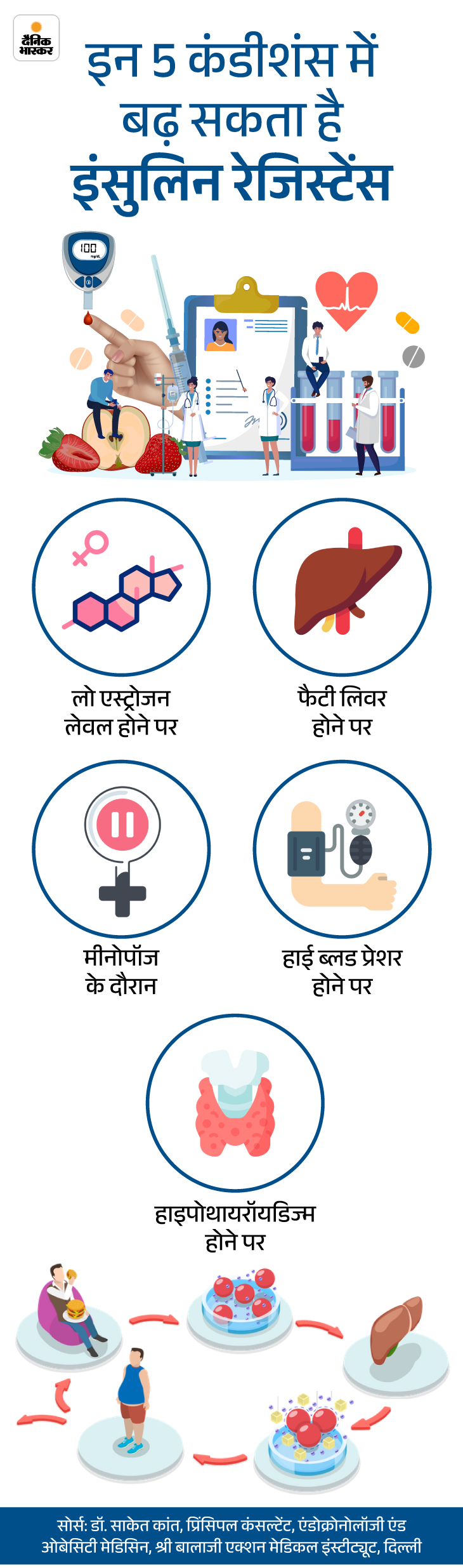 दैनिक भास्कर

इन 5 कंडीशंस में बढ़ सकता है इंसुलिन रेजिस्टेंस

100

लो एस्ट्रोजन लेवल होने पर

फैटी लिवर होने पर

मीनोपॉज के दौरान

हाई ब्लड प्रेशर होने पर

हाइपोथायरॉयडिज्म होने पर

सोर्स: डॉ. साकेत कांत, प्रिंसिपल कंसल्टेंट, एंडोक्रोनोलॉजी एंड ओबेसिटी मेडिसिन, श्री बालाजी एक्शन मेडिकल इंस्टीट्यूट, दिल्ली